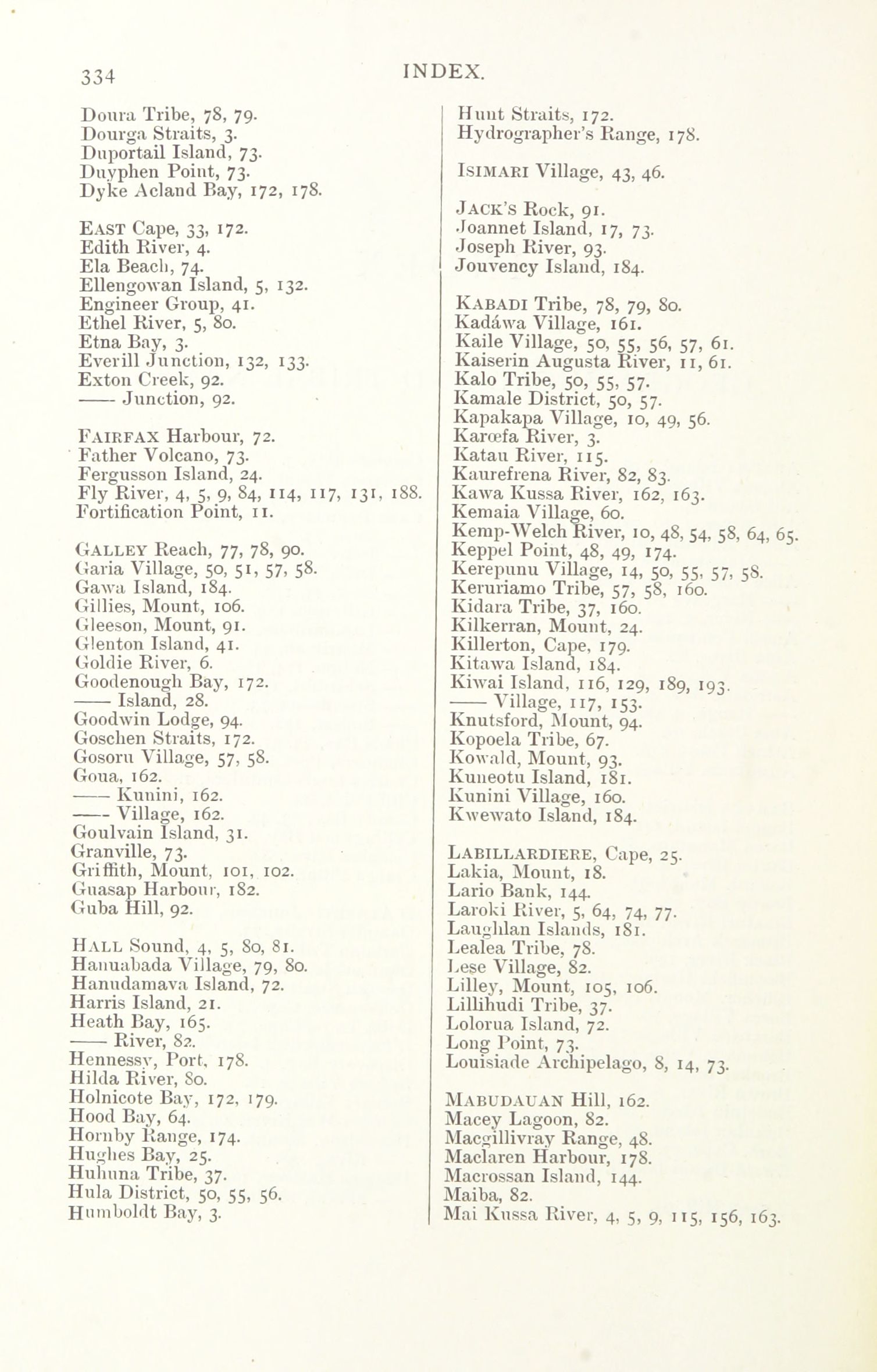 334 INDEX.

Doura Tribe, 78, 79.
Dourga Straits, 3.
Duportail Island, 73.
Duyphen Point, 73.
Dyke Acland Bay, 172, 178.

EAST Cape, 33, 172.
Edith River, 4.
Ela Beach, 74.
Ellengowan Island, 5, 132.
Engineer Group, 41.
Ethel River, 5, 80.
Etna Bay, 3.
Everill Junction, 132, 133.
Exton Creek, 92.
—— Junction, 92.

FAIRFAX Harbour, 72.
Father Volcano, 73.
Fergusson Island, 24.
Fly River, 4, 5, 9, 84, 114, 117, 131, 188.
Fortification Point, 11.

GALLEY Reach, 77, 78, 90.
Garia Village, 50, 51, 57, 58.
Gawa Island, 184.
Gillies, Mount, 106.
Gleeson, Mount, 91.
Glenton Island, 41.
Goldie River, 6.
Goodenough Bay, 172.
—— Island, 28.
Goodwin Lodge, 94.
Goschen Straits, 172.
Gosoru Village, 57, 58.
Goua, 162.
—— Kunini, 162.
—— Village, 162.
Goulvain Island, 31.
Granville, 73.
Griffith, Mount, 101, 102.
Guasap Harbour, 182.
Guba Hill, 92.

HALL Sound, 4, 5, 80, 81.
Hanuabada Village, 79, 80.
Hanudamava Island, 72.
Harris Island, 21.
Heath Bay, 165.
—— River, 82.
Hennessy, Port, 178.
Hilda River, 80.
Holnicote Bay, 172, 179.
Hood Bay, 64.
Hornby Range, 174.
Hughes Bay, 25.
Huhuna Tribe, 37.
Hula District, 50, 55, 56.
Humboldt Bay, 3.

Hunt Straits, 172.
Hydrographer's Range, 178.

ISIMARI Village, 43, 46.

JACK'S Rock, 91.
Joannet Island, 17, 73.
Joseph River, 93.
Jouvency Island, 184.

KABADI Tribe, 78, 79, 80.
Kadáwa Village, 161.
Kaile Village, 50, 55, 56, 57, 61.
Kaiserin Augusta River, 11, 61.
Kalo Tribe, 50, 55, 57.
Kamale District, 50, 57.
Kapakapa Village, 10, 49, 56.
Karœfa River, 3.
Katau River, 115.
Kaurefrena River, 82, 83.
Kawa Kussa River, 162, 163.
Kemaia Village, 60.
Kemp-Welch River, 10, 48, 54, 58, 64, 65.
Keppel Point, 48, 49, 174.
Kerepunu Village, 14, 50, 55, 57, 58.
Keruriamo Tribe, 57, 58, 160.
Kidara Tribe, 37, 160.
Kilkerran, Mount, 24.
Killerton, Cape, 179.
Kitawa Island, 184.
Kiwai Island, 116, 129, 189, 193.
—— Village, 117, 153.
Knutsford, Mount, 94.
Kopoela Tribe, 67.
Kowald, Mount, 93.
Kuneotu Island, 181.
Kunini Village, 160.
Kwewato Island, 184.

LABILLARDIERE, Cape, 25.
Lakia, Mount, 18.
Lario Bank, 144.
Laroki River, 5, 64, 74, 77.
Laughlan Islands, 181.
Lealea Tribe, 78.
Lese Village, 82.
Lilley, Mount, 105, 106.
Lillihudi Tribe, 37.
Lolorua Island, 72.
Long Point, 73.
Louisiade Archipelago, 8, 14, 73.

MABUDAUAN Hill, 162.
Macey Lagoon, 82.
Macgillivray Range, 48.
Maclaren Harbour, 178.
Macrossan Island, 144.
Maiba, 82.
Mai Kussa River, 4, 5, 9, 115, 156, 163.